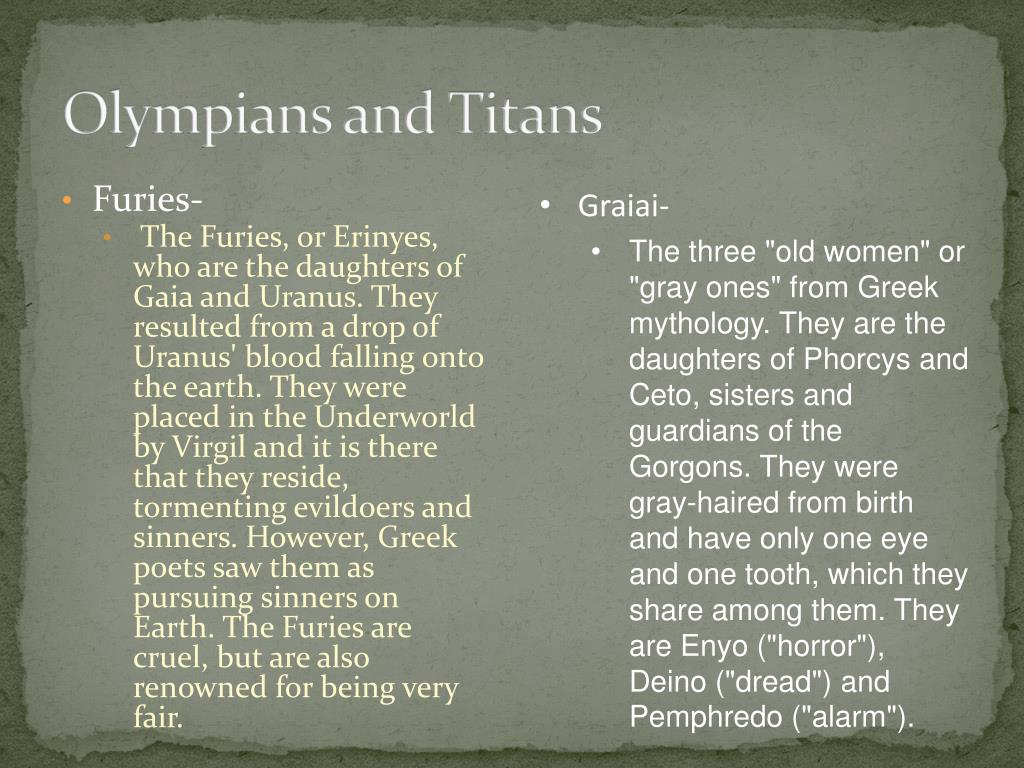 Olympians and Titans

• Furies-
  • The Furies, or Erinyes, who are the daughters of Gaia and Uranus. They resulted from a drop of Uranus' blood falling onto the earth. They were placed in the Underworld by Virgil and it is there that they reside, tormenting evildoers and sinners. However, Greek poets saw them as pursuing sinners on Earth. The Furies are cruel, but are also renowned for being very fair.

• Graiai-
  • The three "old women" or "gray ones" from Greek mythology. They are the daughters of Phorcys and Ceto, sisters and guardians of the Gorgons. They were gray-haired from birth and have only one eye and one tooth, which they share among them. They are Enyo ("horror"), Deino ("dread") and Pemphredo ("alarm").